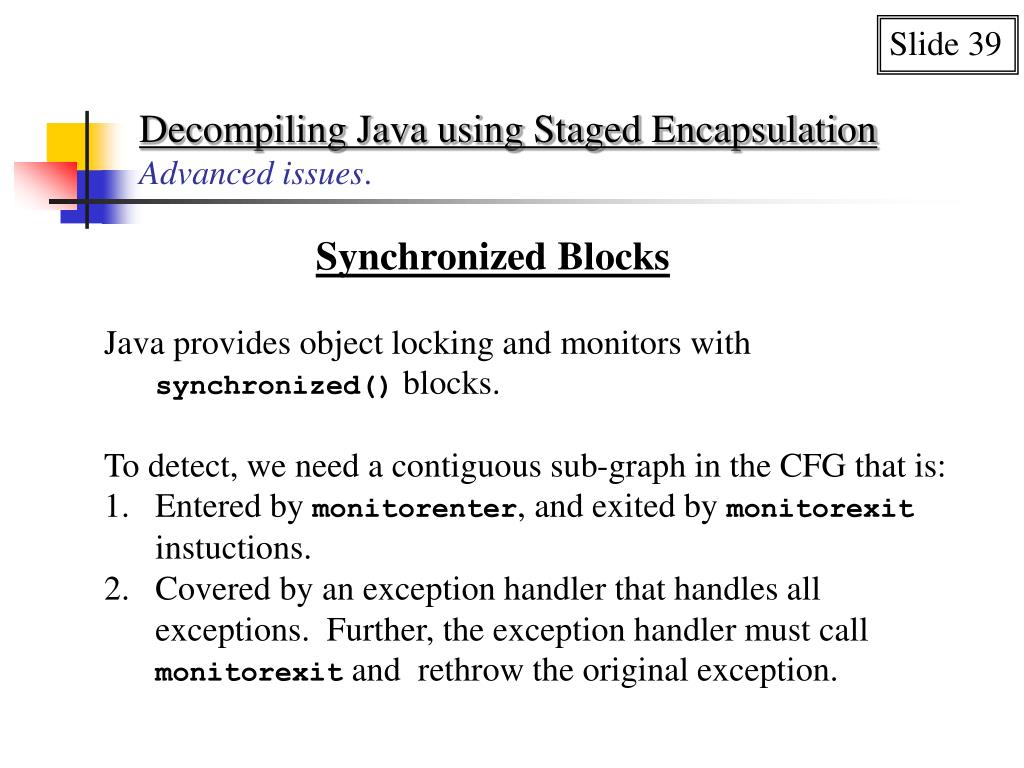 Slide 39

Decompiling Java using Staged Encapsulation
Advanced issues.

Synchronized Blocks

Java provides object locking and monitors with synchronized() blocks.

To detect, we need a contiguous sub-graph in the CFG that is:
1. Entered by monitorenter, and exited by monitorexit instuctions.
2. Covered by an exception handler that handles all exceptions. Further, the exception handler must call monitorexit and rethrow the original exception.